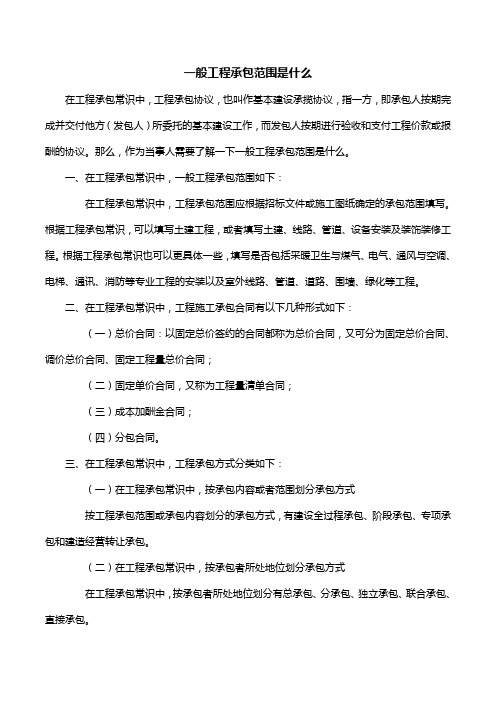 一般工程承包范围是什么

在工程承包常识中，工程承包协议，也叫作基本建设承揽协议，指一方，即承包人按期完成并交付他方（发包人）所委托的基本建设工作，而发包人按期进行验收和支付工程价款或报酬的协议。那么，作为当事人需要了解一下一般工程承包范围是什么。

一、在工程承包常识中，一般工程承包范围如下：

在工程承包常识中，工程承包范围应根据招标文件或施工图纸确定的承包范围填写。根据工程承包常识，可以填写土建工程，或者填写土建、线路、管道、设备安装及装饰装修工程。根据工程承包常识也可以更具体一些，填写是否包括采暖卫生与煤气、电气、通风与空调、电梯、通讯、消防等专业工程的安装以及室外线路、管道、道路、围墙、绿化等工程。

二、在工程承包常识中，工程施工承包合同有以下几种形式如下：

（一）总价合同：以固定总价签约的合同都称为总价合同，又可分为固定总价合同、调价总价合同、固定工程量总价合同；

（二）固定单价合同，又称为工程量清单合同；

（三）成本加酬金合同；

（四）分包合同。

三、在工程承包常识中，工程承包方式分类如下：

（一）在工程承包常识中，按承包内容或者范围划分承包方式

按工程承包范围或承包内容划分的承包方式，有建设全过程承包、阶段承包、专项承包和建造经营转让承包。

（二）在工程承包常识中，按承包者所处地位划分承包方式

在工程承包常识中，按承包者所处地位划分有总承包、分承包、独立承包、联合承包、直接承包。